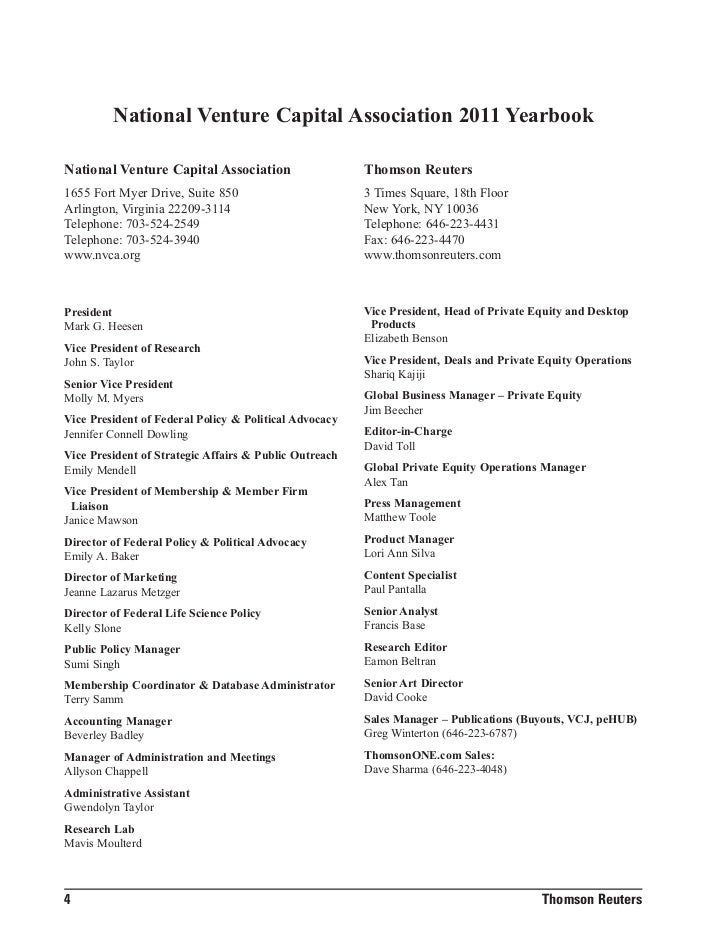 National Venture Capital Association 2011 Yearbook

National Venture Capital Association
1655 Fort Myer Drive, Suite 850
Arlington, Virginia 22209-3114
Telephone: 703-524-2549
Telephone: 703-524-3940
www.nvca.org

President
Mark G. Heesen

Vice President of Research
John S. Taylor

Senior Vice President
Molly M. Myers

Vice President of Federal Policy & Political Advocacy
Jennifer Connell Dowling

Vice President of Strategic Affairs & Public Outreach
Emily Mendell

Vice President of Membership & Member Firm Liaison
Janice Mawson

Director of Federal Policy & Political Advocacy
Emily A. Baker

Director of Marketing
Jeanne Lazarus Metzger

Director of Federal Life Science Policy
Kelly Slone

Public Policy Manager
Sumi Singh

Membership Coordinator & Database Administrator
Terry Samm

Accounting Manager
Beverley Badley

Manager of Administration and Meetings
Allyson Chappell

Administrative Assistant
Gwendolyn Taylor

Research Lab
Mavis Moulterd

Thomson Reuters
3 Times Square, 18th Floor
New York, NY 10036
Telephone: 646-223-4431
Fax: 646-223-4470
www.thomsonreuters.com

Vice President, Head of Private Equity and Desktop Products
Elizabeth Benson

Vice President, Deals and Private Equity Operations
Shariq Kajiji

Global Business Manager – Private Equity
Jim Beecher

Editor-in-Charge
David Toll

Global Private Equity Operations Manager
Alex Tan

Press Management
Matthew Toole

Product Manager
Lori Ann Silva

Content Specialist
Paul Pantalla

Senior Analyst
Francis Base

Research Editor
Eamon Beltran

Senior Art Director
David Cooke

Sales Manager – Publications (Buyouts, VCJ, peHUB)
Greg Winterton (646-223-6787)

ThomsonONE.com Sales:
Dave Sharma (646-223-4048)

4 Thomson Reuters